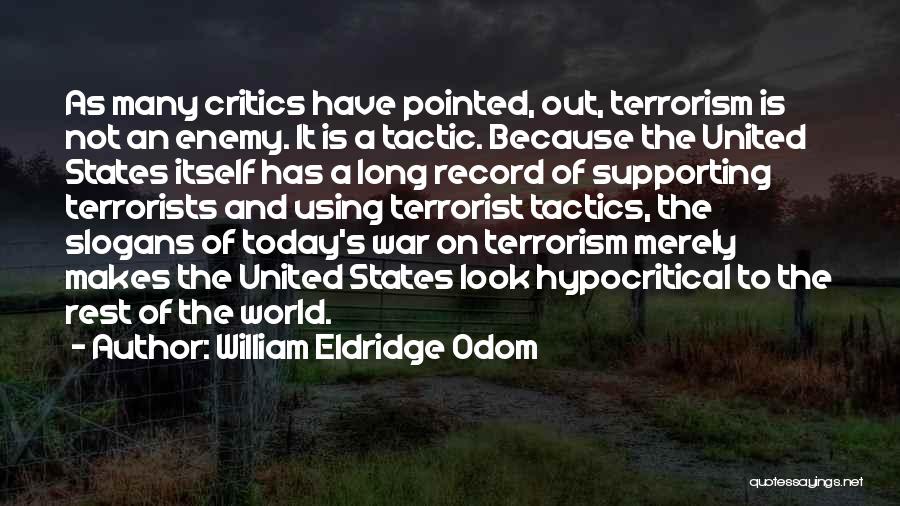 As many critics have pointed, out, terrorism is not an enemy. It is a tactic. Because the United States itself has a long record of supporting terrorists and using terrorist tactics, the slogans of today's war on terrorism merely makes the United States look hypocritical to the rest of the world.

- Author: William Eldridge Odom

quotessayings.net